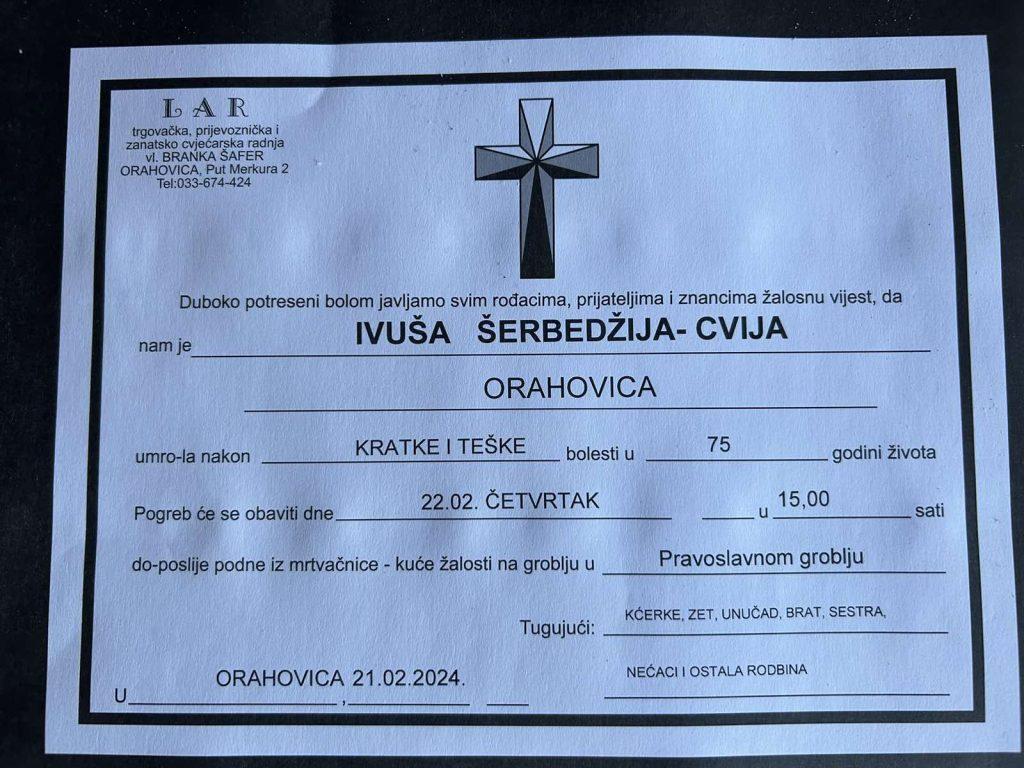 LAR
trgovačka, prijevoznička i zanatsko cvjećarska radnja
vl. BRANKA ŠAFER
ORAHOVICA, Put Merkura 2
Tel:033-674-424

Duboko potreseni bolom javljamo svim rođacima, prijateljima i znancima žalosnu vijest, da

nam je IVUŠA ŠERBEDŽIJA- CVIJA

ORAHOVICA

umro-la nakon KRATKE I TEŠKE bolesti u 75 godini života

Pogreb će se obaviti dne 22.02. ČETVRTAK u 15,00 sati

do-poslije podne iz mrtvačnice - kuće žalosti na groblju u Pravoslavnom groblju

Tugujući: KĆERKE, ZET, UNUČAD, BRAT, SESTRA,
NEĆACI I OSTALA RODBINA

U ORAHOVICA 21.02.2024.